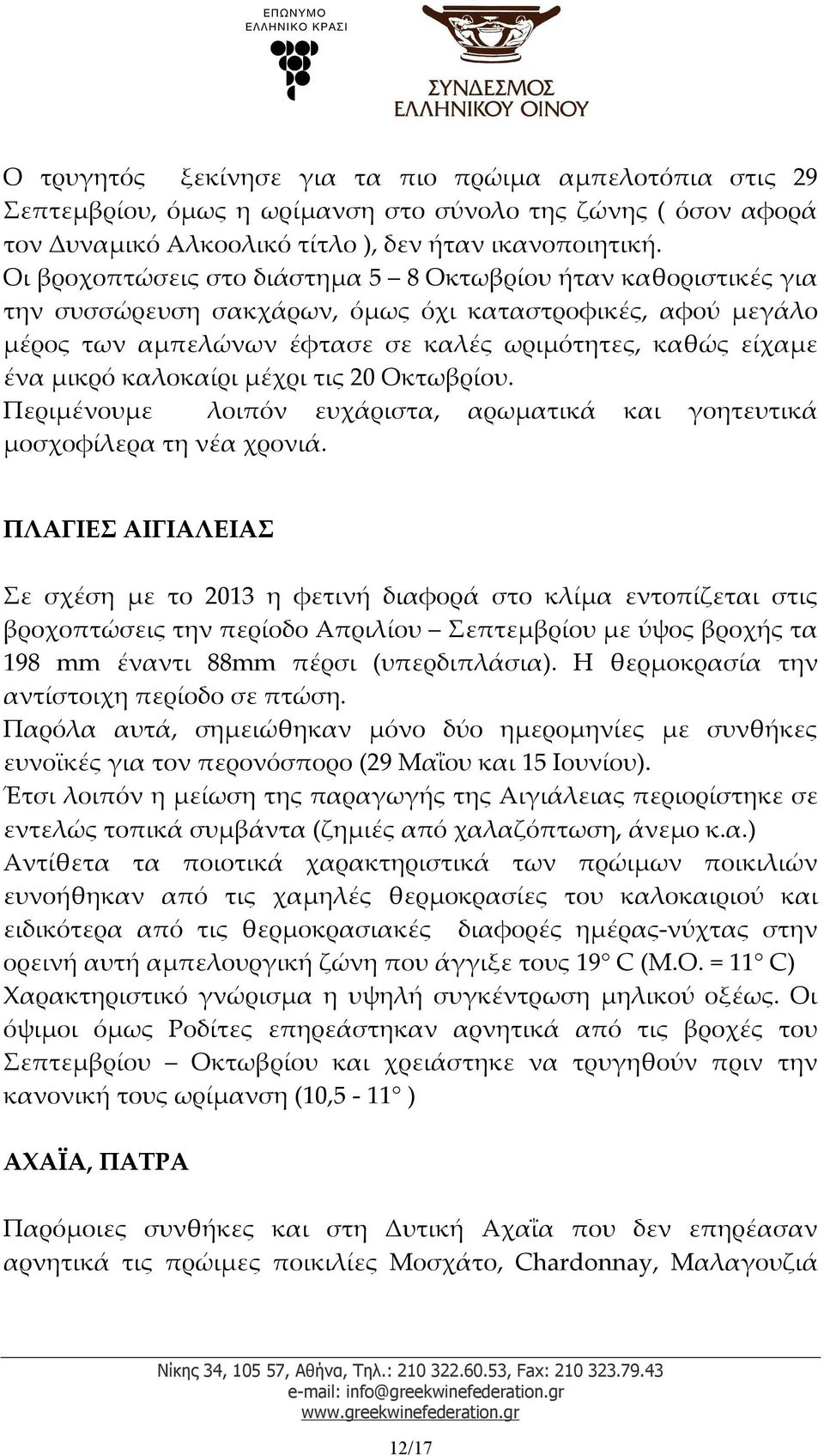 ΕΠΩΝΥΜΟ
ΕΛΛΗΝΙΚΟ ΚΡΑΣΙ

ΣΥΝΔΕΣΜΟΣ
ΕΛΛΗΝΙΚΟΥ ΟΙΝΟΥ

Ο τρυγητός ξεκίνησε για τα πιο πρώιμα αμπελοτόπια στις 29 Σεπτεμβρίου, όμως η ωρίμανση στο σύνολο της ζώνης ( όσον αφορά τον Δυναμικό Αλκοολικό τίτλο ), δεν ήταν ικανοποιητική.
Οι βροχοπτώσεις στο διάστημα 5 – 8 Οκτωβρίου ήταν καθοριστικές για την συσσώρευση σακχάρων, όμως όχι καταστροφικές, αφού μεγάλο μέρος των αμπελώνων έφτασε σε καλές ωριμότητες, καθώς είχαμε ένα μικρό καλοκαίρι μέχρι τις 20 Οκτωβρίου.
Περιμένουμε λοιπόν ευχάριστα, αρωματικά και γοητευτικά μοσχοφίλερα τη νέα χρονιά.

ΠΛΑΓΙΕΣ ΑΙΓΙΑΛΕΙΑΣ

Σε σχέση με το 2013 η φετινή διαφορά στο κλίμα εντοπίζεται στις βροχοπτώσεις την περίοδο Απριλίου – Σεπτεμβρίου με ύψος βροχής τα 198 mm έναντι 88mm πέρσι (υπερδιπλάσια). Η θερμοκρασία την αντίστοιχη περίοδο σε πτώση.
Παρόλα αυτά, σημειώθηκαν μόνο δύο ημερομηνίες με συνθήκες ευνοϊκές για τον περονόσπορο (29 Μαΐου και 15 Ιουνίου).
Έτσι λοιπόν η μείωση της παραγωγής της Αιγιάλειας περιορίστηκε σε εντελώς τοπικά συμβάντα (ζημιές από χαλαζόπτωση, άνεμο κ.α.)
Αντίθετα τα ποιοτικά χαρακτηριστικά των πρώιμων ποικιλιών ευνοήθηκαν από τις χαμηλές θερμοκρασίες του καλοκαιριού και ειδικότερα από τις θερμοκρασιακές διαφορές ημέρας-νύχτας στην ορεινή αυτή αμπελουργική ζώνη που άγγιξε τους 19° C (Μ.Ο. = 11° C)
Χαρακτηριστικό γνώρισμα η υψηλή συγκέντρωση μηλικού οξέως. Οι όψιμοι όμως Ροδίτες επηρεάστηκαν αρνητικά από τις βροχές του Σεπτεμβρίου – Οκτωβρίου και χρειάστηκε να τρυγηθούν πριν την κανονική τους ωρίμανση (10,5 - 11° )

ΑΧΑΪΑ, ΠΑΤΡΑ

Παρόμοιες συνθήκες και στη Δυτική Αχαΐα που δεν επηρέασαν αρνητικά τις πρώιμες ποικιλίες Μοσχάτο, Chardonnay, Μαλαγουζιά

Νίκης 34, 105 57, Αθήνα, Τηλ.: 210 322.60.53, Fax: 210 323.79.43
e-mail: info@greekwinefederation.gr
www.greekwinefederation.gr

12/17